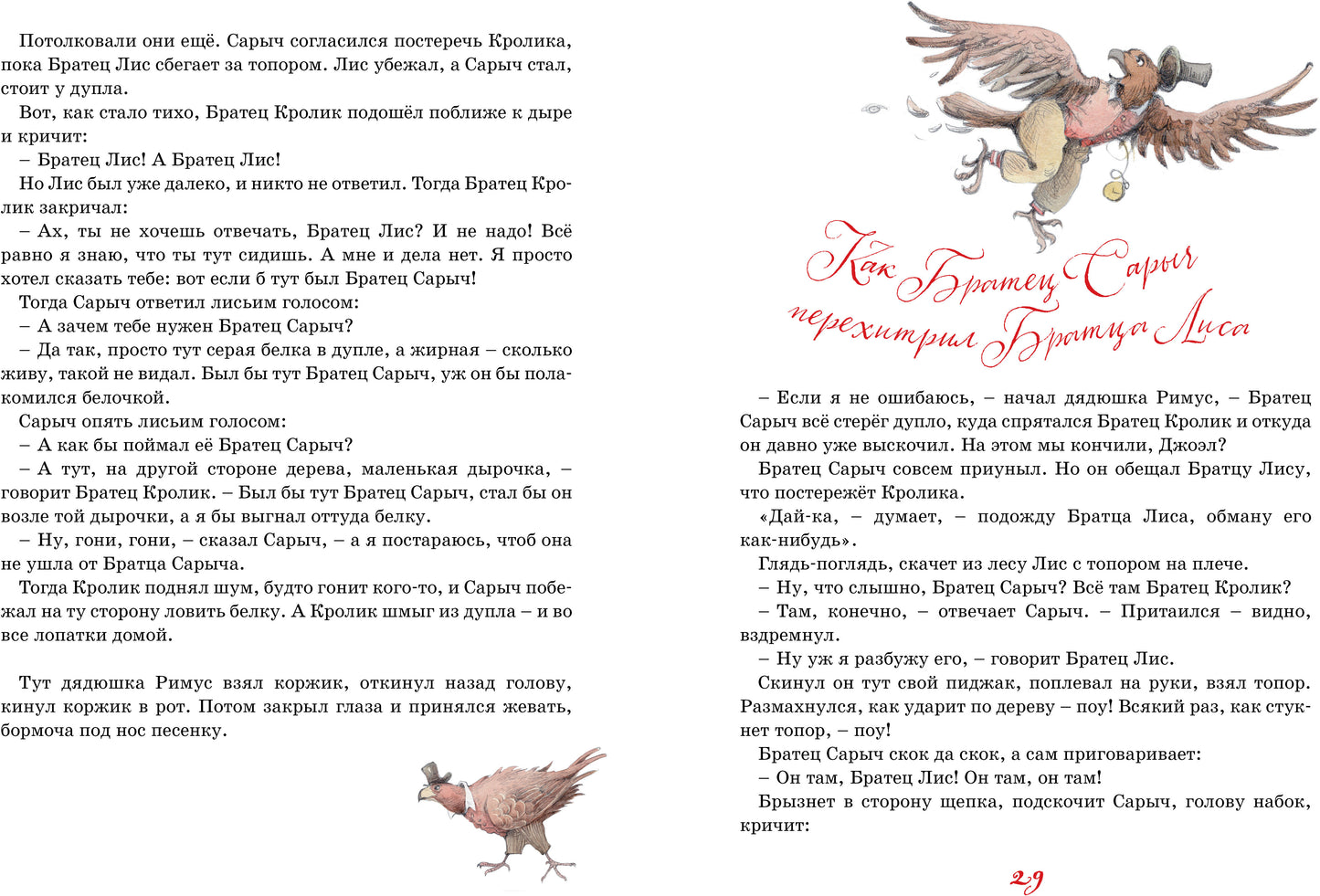 Потолковали они ещё. Сарыч согласился постеречь Кролика, пока Братец Лис сбегает за топором. Лис убежал, а Сарыч стал, стоит у дупла.

Вот, как стало тихо, Братец Кролик подошёл поближе к дыре и кричит:

– Братец Лис! А Братец Лис!

Но Лис был уже далеко, и никто не ответил. Тогда Братец Кролик закричал:

– Ах, ты не хочешь отвечать, Братец Лис? И не надо! Всё равно я знаю, что ты тут сидишь. А мне и дела нет. Я просто хотел сказать тебе: вот если б тут был Братец Сарыч!

Тогда Сарыч ответил лисьим голосом:

– А зачем тебе нужен Братец Сарыч?

– Да так, просто тут серая белка в дупле, а жирная – сколько живу, такой не видал. Был бы тут Братец Сарыч, уж он бы полакомился белочкой.

Сарыч опять лисьим голосом:

– А как бы поймал её Братец Сарыч?

– А тут, на другой стороне дерева, маленькая дырочка, – говорит Братец Кролик. – Был бы тут Братец Сарыч, стал бы он возле той дырочки, а я бы выгнал оттуда белку.

– Ну, гони, гони, – сказал Сарыч, – а я постараюсь, чтоб она не ушла от Братца Сарыча.

Тогда Кролик поднял шум, будто гонит кого-то, и Сарыч побежал на ту сторону ловить белку. А Кролик шмыг из дупла – и во все лопатки домой.

Тут дядюшка Римус взял коржик, откинул назад голову, кинул коржик в рот. Потом закрыл глаза и принялся жевать, бормоча под нос песенку.

Как Братец Сарыч перехитрил Братца Лиса

– Если я не ошибаюсь, – начал дядюшка Римус, – Братец Сарыч всё стерёг дупло, куда спрятался Братец Кролик и откуда он давно уже выскочил. На этом мы кончили, Джоэл?

Братец Сарыч совсем приуныл. Но он обещал Братцу Лису, что постережёт Кролика.

«Дай-ка, – думает, – подожду Братца Лиса, обману его как-нибудь».

Глядь-поглядь, скачет из лесу Лис с топором на плече.

– Ну, что слышно, Братец Сарыч? Всё там Братец Кролик?

– Там, конечно, – отвечает Сарыч. – Притаился – видно, вздремнул.

– Ну уж я разбужу его, – говорит Братец Лис.

Скинул он тут свой пиджак, поплевал на руки, взял топор. Размахнулся, как ударит по дереву – поу! Всякий раз, как стукнет топор, – поу!

Братец Сарыч скок да скок, а сам приговаривает:

– Он там, Братец Лис! Он там, он там!

Брызнет в сторону щепка, подскочит Сарыч, голову набок, кричит:

29